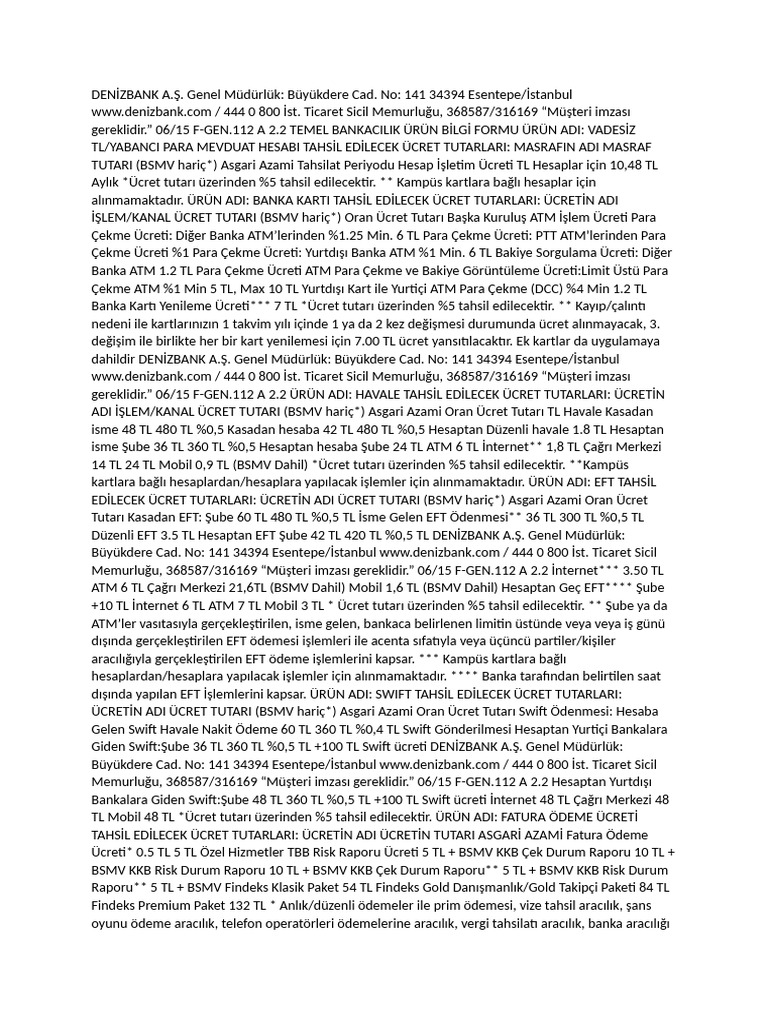 DENİZBANK A.Ş. Genel Müdürlük: Büyükdere Cad. No: 141 34394 Esentepe/İstanbul www.denizbank.com / 444 0 800 İst. Ticaret Sicil Memurluğu, 368587/316169 "Müşteri imzası gereklidir." 06/15 F-GEN.112 A 2.2 TEMEL BANKACILIK ÜRÜN BİLGİ FORMU ÜRÜN ADI: VADESİZ TL/YABANCI PARA MEVDUAT HESABI TAHSİL EDİLECEK ÜCRET TUTARLARI: MASRAFIN ADI MASRAF TUTARI (BSMV hariç*) Asgari Azami Tahsilat Periyodu Hesap İşletim Ücreti TL Hesaplar için 10,48 TL Aylık *Ücret tutarı üzerinden %5 tahsil edilecektir. ** Kampüs kartlara bağlı hesaplar için alınmamaktadır. ÜRÜN ADI: BANKA KARTI TAHSİL EDİLECEK ÜCRET TUTARLARI: ÜCRETİN ADI İŞLEM/KANAL ÜCRET TUTARI (BSMV hariç*) Oran Ücret Tutarı Başka Kuruluş ATM İşlem Ücreti Para Çekme Ücreti: Diğer Banka ATM'lerinden %1.25 Min. 6 TL Para Çekme Ücreti: PTT ATM'lerinden Para Çekme Ücreti %1 Para Çekme Ücreti: Yurtdışı Banka ATM %1 Min. 6 TL Bakiye Sorgulama Ücreti: Diğer Banka ATM 1.2 TL Para Çekme Ücreti ATM Para Çekme ve Bakiye Görüntüleme Ücreti:Limit Üstü Para Çekme ATM %1 Min 5 TL, Max 10 TL Yurtdışı Kart ile Yurtiçi ATM Para Çekme (DCC) %4 Min 1.2 TL Banka Kartı Yenileme Ücreti*** 7 TL *Ücret tutarı üzerinden %5 tahsil edilecektir. ** Kayıp/çalıntı nedeni ile kartlarınızın 1 takvim yılı içinde 1 ya da 2 kez değişmesi durumunda ücret alınmayacak, 3. değişim ile birlikte her bir kart yenilemesi için 7.00 TL ücret yansıtılacaktır. Ek kartlar da uygulamaya dahildir DENİZBANK A.Ş. Genel Müdürlük: Büyükdere Cad. No: 141 34394 Esentepe/İstanbul www.denizbank.com / 444 0 800 İst. Ticaret Sicil Memurluğu, 368587/316169 "Müşteri imzası gereklidir." 06/15 F-GEN.112 A 2.2 ÜRÜN ADI: HAVALE TAHSİL EDİLECEK ÜCRET TUTARLARI: ÜCRETİN ADI İŞLEM/KANAL ÜCRET TUTARI (BSMV hariç*) Asgari Azami Oran Ücret Tutarı TL Havale Kasadan isme 48 TL 480 TL %0,5 Kasadan hesaba 42 TL 480 TL %0,5 Hesaptan Düzenli havale 1.8 TL Hesaptan isme Şube 36 TL 360 TL %0,5 Hesaptan hesaba Şube 24 TL ATM 6 TL İnternet** 1,8 TL Çağrı Merkezi 14 TL 24 TL Mobil 0,9 TL (BSMV Dahil) *Ücret tutarı üzerinden %5 tahsil edilecektir. **Kampüs kartlara bağlı hesaplardan/hesaplara yapılacak işlemler için alınmamaktadır. ÜRÜN ADI: EFT TAHSİL EDİLECEK ÜCRET TUTARLARI: ÜCRETİN ADI ÜCRET TUTARI (BSMV hariç*) Asgari Azami Oran Ücret Tutarı Kasadan EFT: Şube 60 TL 480 TL %0,5 TL İsme Gelen EFT Ödenmesi** 36 TL 300 TL %0,5 TL Düzenli EFT 3.5 TL Hesaptan EFT Şube 42 TL 420 TL %0,5 TL DENİZBANK A.Ş. Genel Müdürlük: Büyükdere Cad. No: 141 34394 Esentepe/İstanbul www.denizbank.com / 444 0 800 İst. Ticaret Sicil Memurluğu, 368587/316169 "Müşteri imzası gereklidir." 06/15 F-GEN.112 A 2.2 İnternet*** 3.50 TL ATM 6 TL Çağrı Merkezi 21,6TL (BSMV Dahil) Mobil 1,6 TL (BSMV Dahil) Hesaptan Geç EFT**** Şube +10 TL İnternet 6 TL ATM 7 TL Mobil 3 TL * Ücret tutarı üzerinden %5 tahsil edilecektir. ** Şube ya da ATM'ler vasıtasıyla gerçekleştirilen, isme gelen, bankaca belirlenen limitin üstünde veya veya iş günü dışında gerçekleştirilen EFT ödemesi işlemleri ile acenta sıfatıyla veya üçüncü partiler/kişiler aracılığıyla gerçekleştirilen EFT ödeme işlemlerini kapsar. *** Kampüs kartlara bağlı hesaplardan/hesaplara yapılacak işlemler için alınmamaktadır. **** Banka tarafından belirtilen saat dışında yapılan EFT İşlemlerini kapsar. ÜRÜN ADI: SWIFT TAHSİL EDİLECEK ÜCRET TUTARLARI: ÜCRETİN ADI ÜCRET TUTARI (BSMV hariç*) Asgari Azami Oran Ücret Tutarı Swift Ödenmesi: Hesaba Gelen Swift Havale Nakit Ödeme 60 TL 360 TL %0,4 TL Swift Gönderilmesi Hesaptan Yurtiçi Bankalara Giden Swift:Şube 36 TL 360 TL %0,5 TL +100 TL Swift ücreti DENİZBANK A.Ş. Genel Müdürlük: Büyükdere Cad. No: 141 34394 Esentepe/İstanbul www.denizbank.com / 444 0 800 İst. Ticaret Sicil Memurluğu, 368587/316169 "Müşteri imzası gereklidir." 06/15 F-GEN.112 A 2.2 Hesaptan Yurtdışı Bankalara Giden Swift:Şube 48 TL 360 TL %0,5 TL +100 TL Swift ücreti İnternet 48 TL Çağrı Merkezi 48 TL Mobil 48 TL *Ücret tutarı üzerinden %5 tahsil edilecektir. ÜRÜN ADI: FATURA ÖDEME ÜCRETİ TAHSİL EDİLECEK ÜCRET TUTARLARI: ÜCRETİN ADI ÜCRETİN TUTARI ASGARİ AZAMİ Fatura Ödeme Ücreti* 0.5 TL 5 TL Özel Hizmetler TBB Risk Raporu Ücreti 5 TL + BSMV KKB Çek Durum Raporu 10 TL + BSMV KKB Risk Durum Raporu 10 TL + BSMV KKB Çek Durum Raporu** 5 TL + BSMV KKB Risk Durum Raporu** 5 TL + BSMV Findeks Klasik Paket 54 TL Findeks Gold Danışmanlık/Gold Takipçi Paketi 84 TL Findeks Premium Paket 132 TL * Anlık/düzenli ödemeler ile prim ödemesi, vize tahsil aracılık, şans oyunu ödeme aracılık, telefon operatörleri ödemelerine aracılık, vergi tahsilatı aracılık, banka aracılığı